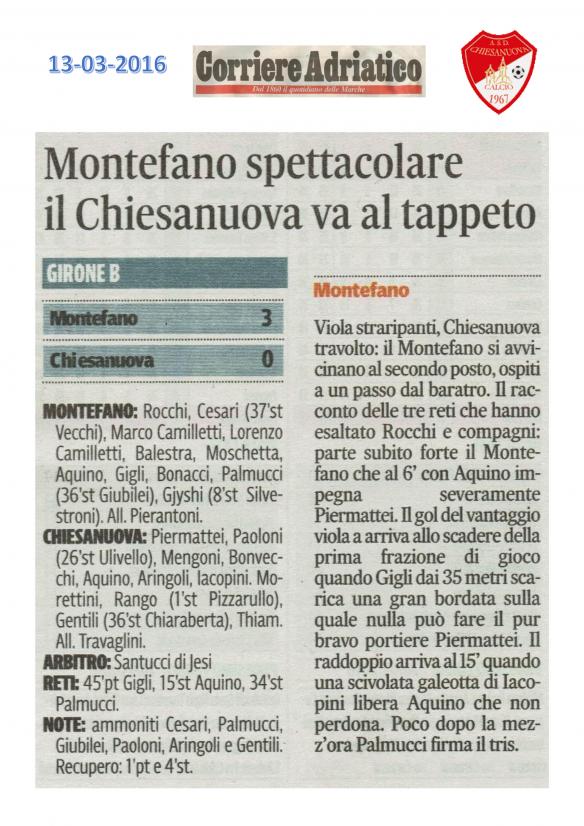 13-03-2016

Corriere Adriatico

Dal 1860 il quotidiano delle Marche

A.S.D. CHIESANUOVA CALCIO 1967

Montefano spettacolare il Chiesanuova va al tappeto

GIRONE B

Montefano 3

Chiesanuova 0

MONTEFANO: Rocchi, Cesari (37'st Vecchi), Marco Camilletti, Lorenzo Camilletti, Balestra, Moschetta, Aquino, Gigli, Bonacci, Palmucci (36'st Giubilei), Gjyshi (8'st Silvestroni). All. Pierantoni.

CHIESANUOVA: Piermattei, Paoloni (26'st Ulivello), Mengoni, Bonvecchi, Aquino, Aringoli, Iacopini. Morettini, Rango (1'st Pizzarullo), Gentili (36'st Chiaraberta), Thiam. All. Travaglini.

ARBITRO: Santucci di Jesi

RETI: 45'pt Gigli, 15'st Aquino, 34'st Palmucci.

NOTE: ammoniti Cesari, Palmucci, Giubilei, Paoloni, Aringoli e Gentili. Recupero: 1'pt e 4'st.

Montefano

Viola straripanti, Chiesanuova travolto: il Montefano si avvicinano al secondo posto, ospiti a un passo dal baratro. Il racconto delle tre reti che hanno esaltato Rocchi e compagni: parte subito forte il Montefano che al 6' con Aquino impegna severamente Piermattei. Il gol del vantaggio viola a arriva allo scadere della prima frazione di gioco quando Gigli dai 35 metri scarica una gran bordata sulla quale nulla può fare il pur bravo portiere Piermattei. Il raddoppio arriva al 15' quando una scivolata galeotta di Iacopini libera Aquino che non perdona. Poco dopo la mezz'ora Palmucci firma il tris.